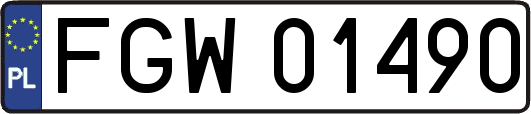 PL
FGW 01490